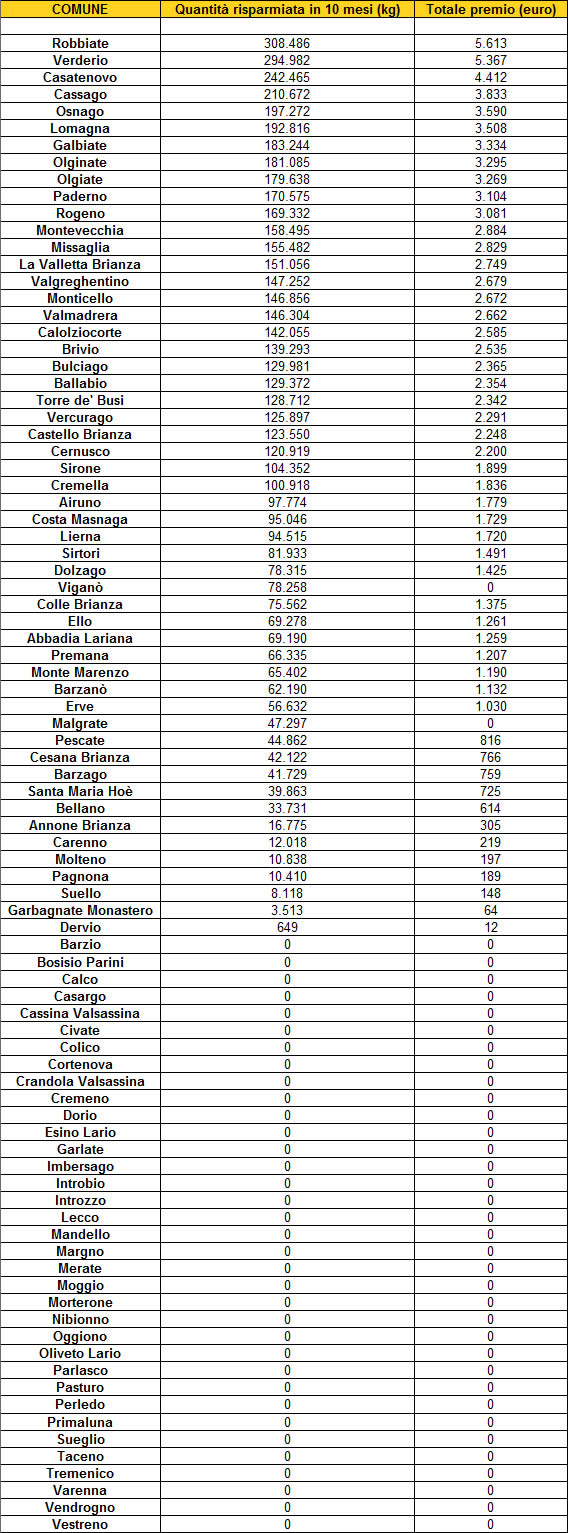 | COMUNE | Quantità risparmiata in 10 mesi (kg) | Totale premio (euro) |
|---|---|---|
| | | |
| Robbiate | 308.486 | 5.613 |
| Verderio | 294.982 | 5.367 |
| Casatenovo | 242.465 | 4.412 |
| Cassago | 210.672 | 3.833 |
| Osnago | 197.272 | 3.590 |
| Lomagna | 192.816 | 3.508 |
| Galbiate | 183.244 | 3.334 |
| Olginate | 181.085 | 3.295 |
| Olgiate | 179.638 | 3.269 |
| Paderno | 170.575 | 3.104 |
| Rogeno | 169.332 | 3.081 |
| Montevecchia | 158.495 | 2.884 |
| Missaglia | 155.482 | 2.829 |
| La Valletta Brianza | 151.056 | 2.749 |
| Valgreghentino | 147.252 | 2.679 |
| Monticello | 146.856 | 2.672 |
| Valmadrera | 146.304 | 2.662 |
| Calolziocorte | 142.055 | 2.585 |
| Brivio | 139.293 | 2.535 |
| Bulciago | 129.981 | 2.365 |
| Ballabio | 129.372 | 2.354 |
| Torre de' Busi | 128.712 | 2.342 |
| Vercurago | 125.897 | 2.291 |
| Castello Brianza | 123.550 | 2.248 |
| Cernusco | 120.919 | 2.200 |
| Sirone | 104.352 | 1.899 |
| Cremella | 100.918 | 1.836 |
| Airuno | 97.774 | 1.779 |
| Costa Masnaga | 95.046 | 1.729 |
| Lierna | 94.515 | 1.720 |
| Sirtori | 81.933 | 1.491 |
| Dolzago | 78.315 | 1.425 |
| Viganò | 78.258 | 0 |
| Colle Brianza | 75.562 | 1.375 |
| Ello | 69.278 | 1.261 |
| Abbadia Lariana | 69.190 | 1.259 |
| Premana | 66.335 | 1.207 |
| Monte Marenzo | 65.402 | 1.190 |
| Barzanò | 62.190 | 1.132 |
| Erve | 56.632 | 1.030 |
| Malgrate | 47.297 | 0 |
| Pescate | 44.862 | 816 |
| Cesana Brianza | 42.122 | 766 |
| Barzago | 41.729 | 759 |
| Santa Maria Hoè | 39.863 | 725 |
| Bellano | 33.731 | 614 |
| Annone Brianza | 16.775 | 305 |
| Carenno | 12.018 | 219 |
| Molteno | 10.838 | 197 |
| Pagnona | 10.410 | 189 |
| Suello | 8.118 | 148 |
| Garbagnate Monastero | 3.513 | 64 |
| Dervio | 649 | 12 |
| Barzio | 0 | 0 |
| Bosisio Parini | 0 | 0 |
| Calco | 0 | 0 |
| Casargo | 0 | 0 |
| Cassina Valsassina | 0 | 0 |
| Civate | 0 | 0 |
| Colico | 0 | 0 |
| Cortenova | 0 | 0 |
| Crandola Valsassina | 0 | 0 |
| Cremeno | 0 | 0 |
| Dorio | 0 | 0 |
| Esino Lario | 0 | 0 |
| Garlate | 0 | 0 |
| Imbersago | 0 | 0 |
| Introbio | 0 | 0 |
| Introzzo | 0 | 0 |
| Lecco | 0 | 0 |
| Mandello | 0 | 0 |
| Margno | 0 | 0 |
| Merate | 0 | 0 |
| Moggio | 0 | 0 |
| Morterone | 0 | 0 |
| Nibionno | 0 | 0 |
| Oggiono | 0 | 0 |
| Oliveto Lario | 0 | 0 |
| Parlasco | 0 | 0 |
| Pasturo | 0 | 0 |
| Perledo | 0 | 0 |
| Primaluna | 0 | 0 |
| Sueglio | 0 | 0 |
| Taceno | 0 | 0 |
| Tremenico | 0 | 0 |
| Varenna | 0 | 0 |
| Vendrogno | 0 | 0 |
| Vestreno | 0 | 0 |